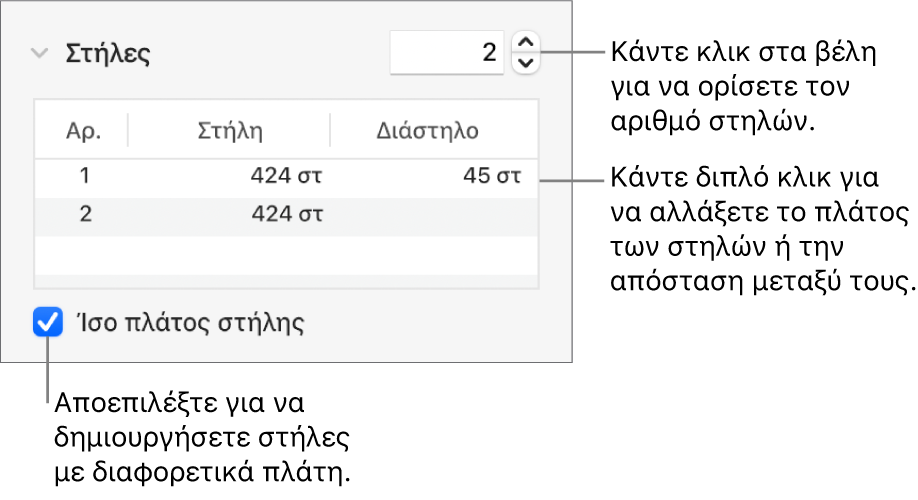 Στήλες

2

Κάντε κλικ στα βέλη για να ορίσετε τον αριθμό στηλών.

| Αρ. | Στήλη | Διάστηλο |
|---|---|---|
| 1 | 424 στ | 45 στ |
| 2 | 424 στ | |

Κάντε διπλό κλικ για να αλλάξετε το πλάτος των στηλών ή την απόσταση μεταξύ τους.

Ίσο πλάτος στήλης

Αποεπιλέξτε για να δημιουργήσετε στήλες με διαφορετικά πλάτη.